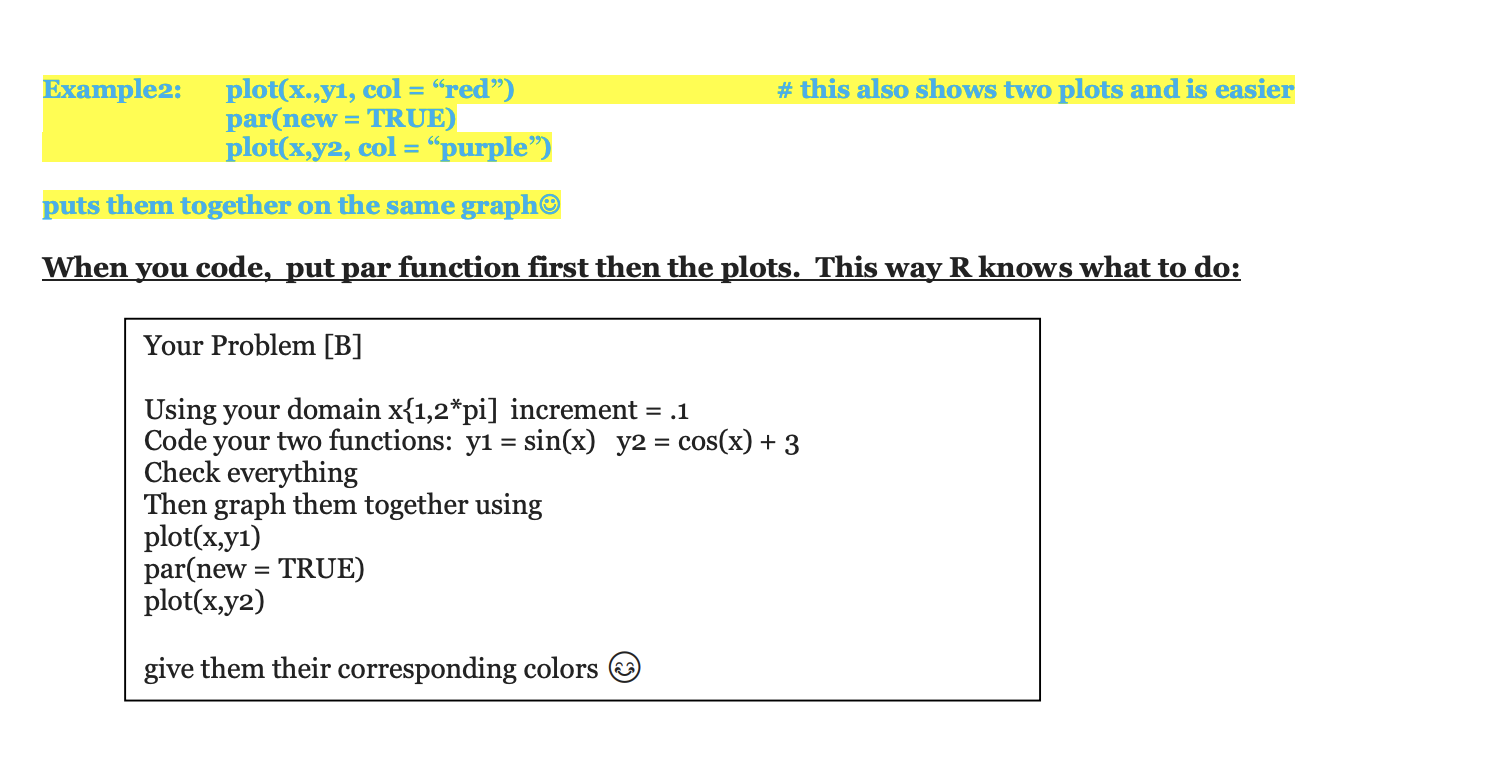 Example2: plot(x.,y1, col = "red") # this also shows two plots and is easier
par(new = TRUE)
plot(x,y2, col = "purple")

puts them together on the same graph☺

When you code, put par function first then the plots. This way R knows what to do:

Your Problem [B]

Using your domain x{1,2*pi] increment = .1
Code your two functions: y1 = sin(x) y2 = cos(x) + 3
Check everything
Then graph them together using
plot(x,y1)
par(new = TRUE)
plot(x,y2)

give them their corresponding colors 😊